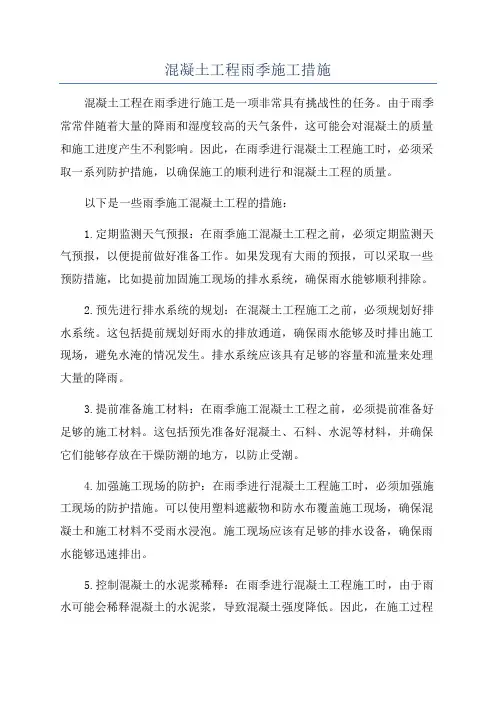 混凝土工程雨季施工措施

混凝土工程在雨季进行施工是一项非常具有挑战性的任务。由于雨季常常伴随着大量的降雨和湿度较高的天气条件，这可能会对混凝土的质量和施工进度产生不利影响。因此，在雨季进行混凝土工程施工时，必须采取一系列防护措施，以确保施工的顺利进行和混凝土工程的质量。

以下是一些雨季施工混凝土工程的措施：

1.定期监测天气预报：在雨季施工混凝土工程之前，必须定期监测天气预报，以便提前做好准备工作。如果发现有大雨的预报，可以采取一些预防措施，比如提前加固施工现场的排水系统，确保雨水能够顺利排除。

2.预先进行排水系统的规划：在混凝土工程施工之前，必须规划好排水系统。这包括提前规划好雨水的排放通道，确保雨水能够及时排出施工现场，避免水淹的情况发生。排水系统应该具有足够的容量和流量来处理大量的降雨。

3.提前准备施工材料：在雨季施工混凝土工程之前，必须提前准备好足够的施工材料。这包括预先准备好混凝土、石料、水泥等材料，并确保它们能够存放在干燥防潮的地方，以防止受潮。

4.加强施工现场的防护：在雨季进行混凝土工程施工时，必须加强施工现场的防护措施。可以使用塑料遮蔽物和防水布覆盖施工现场，确保混凝土和施工材料不受雨水浸泡。施工现场应该有足够的排水设备，确保雨水能够迅速排出。

5.控制混凝土的水泥浆稀释：在雨季进行混凝土工程施工时，由于雨水可能会稀释混凝土的水泥浆，导致混凝土强度降低。因此，在施工过程